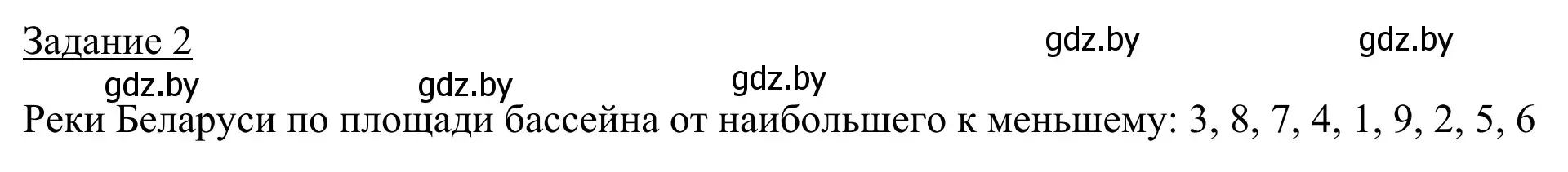 Задание 2

gdz.by gdz.by gdz.by gdz.by gdz.by

Реки Беларуси по площади бассейна от наибольшего к меньшему: 3, 8, 7, 4, 1, 9, 2, 5, 6